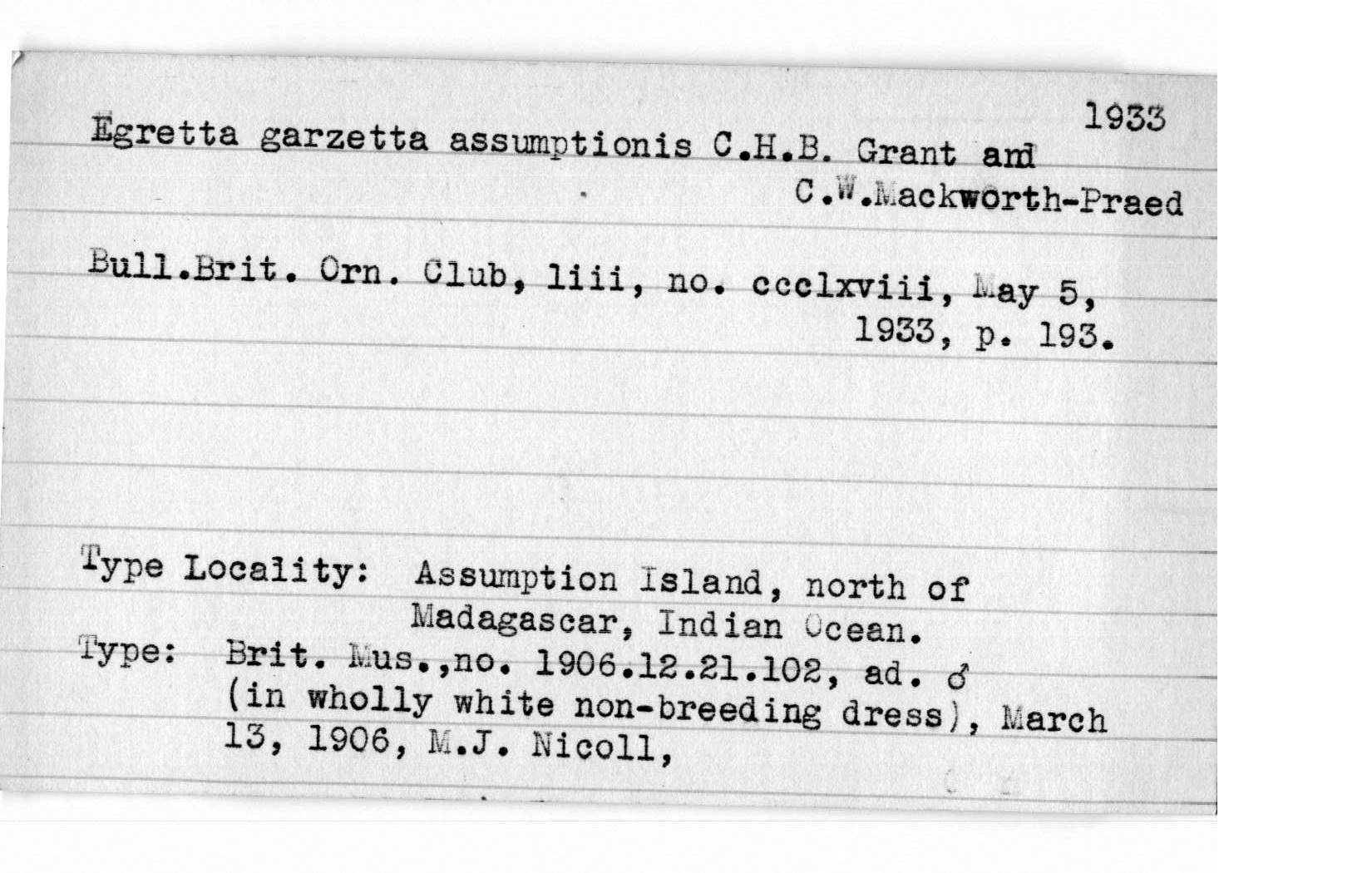 1933

Egretta garzetta assumptionis C.H.B. Grant and C.W.Mackworth-Praed

Bull.Brit. Orn. Club, liii, no. ccclxviii, May 5, 1933, p. 193.

Type Locality: Assumption Island, north of Madagascar, Indian Ocean.
Type: Brit. Mus.,no. 1906.12.21.102, ad. ♂ (in wholly white non-breeding dress), March 13, 1906, M.J. Nicoll,